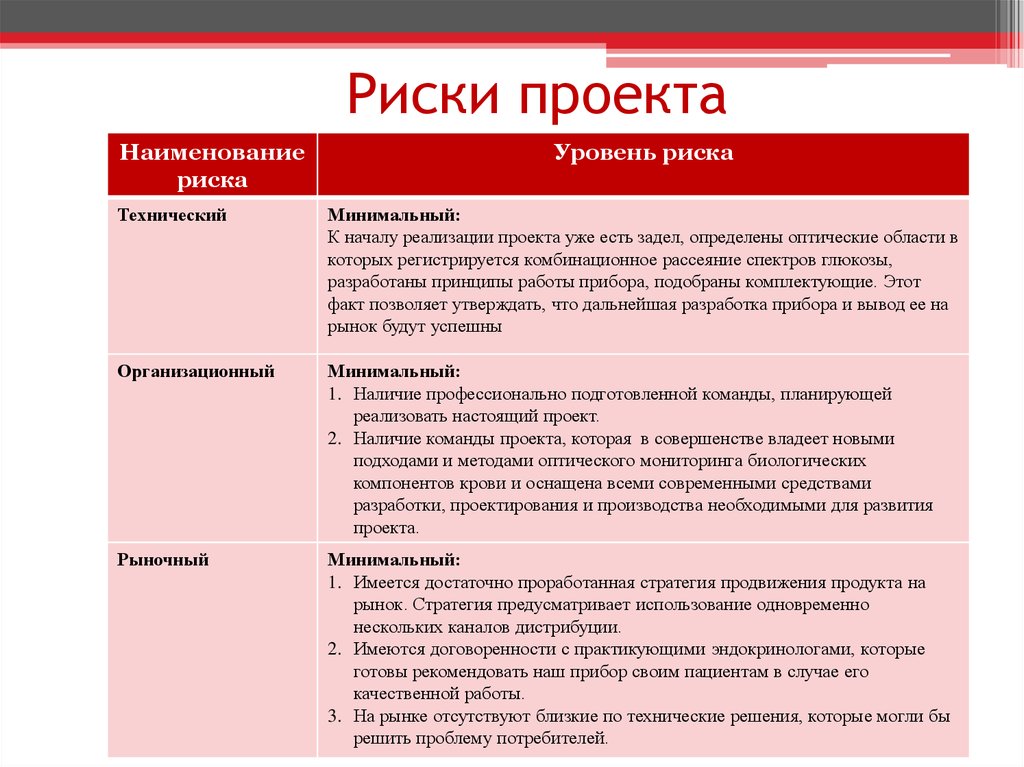 Риски проекта

| Наименование риска | Уровень риска |
|---|---|
| Технический | Минимальный: К началу реализации проекта уже есть задел, определены оптические области в которых регистрируется комбинационное рассеяние спектров глюкозы, разработаны принципы работы прибора, подобраны комплектующие. Этот факт позволяет утверждать, что дальнейшая разработка прибора и вывод ее на рынок будут успешны |
| Организационный | Минимальный: 1. Наличие профессионально подготовленной команды, планирующей реализовать настоящий проект. 2. Наличие команды проекта, которая в совершенстве владеет новыми подходами и методами оптического мониторинга биологических компонентов крови и оснащена всеми современными средствами разработки, проектирования и производства необходимыми для развития проекта. |
| Рыночный | Минимальный: 1. Имеется достаточно проработанная стратегия продвижения продукта на рынок. Стратегия предусматривает использование одновременно нескольких каналов дистрибуции. 2. Имеются договоренности с практикующими эндокринологами, которые готовы рекомендовать наш прибор своим пациентам в случае его качественной работы. 3. На рынке отсутствуют близкие по технические решения, которые могли бы решить проблему потребителей. |